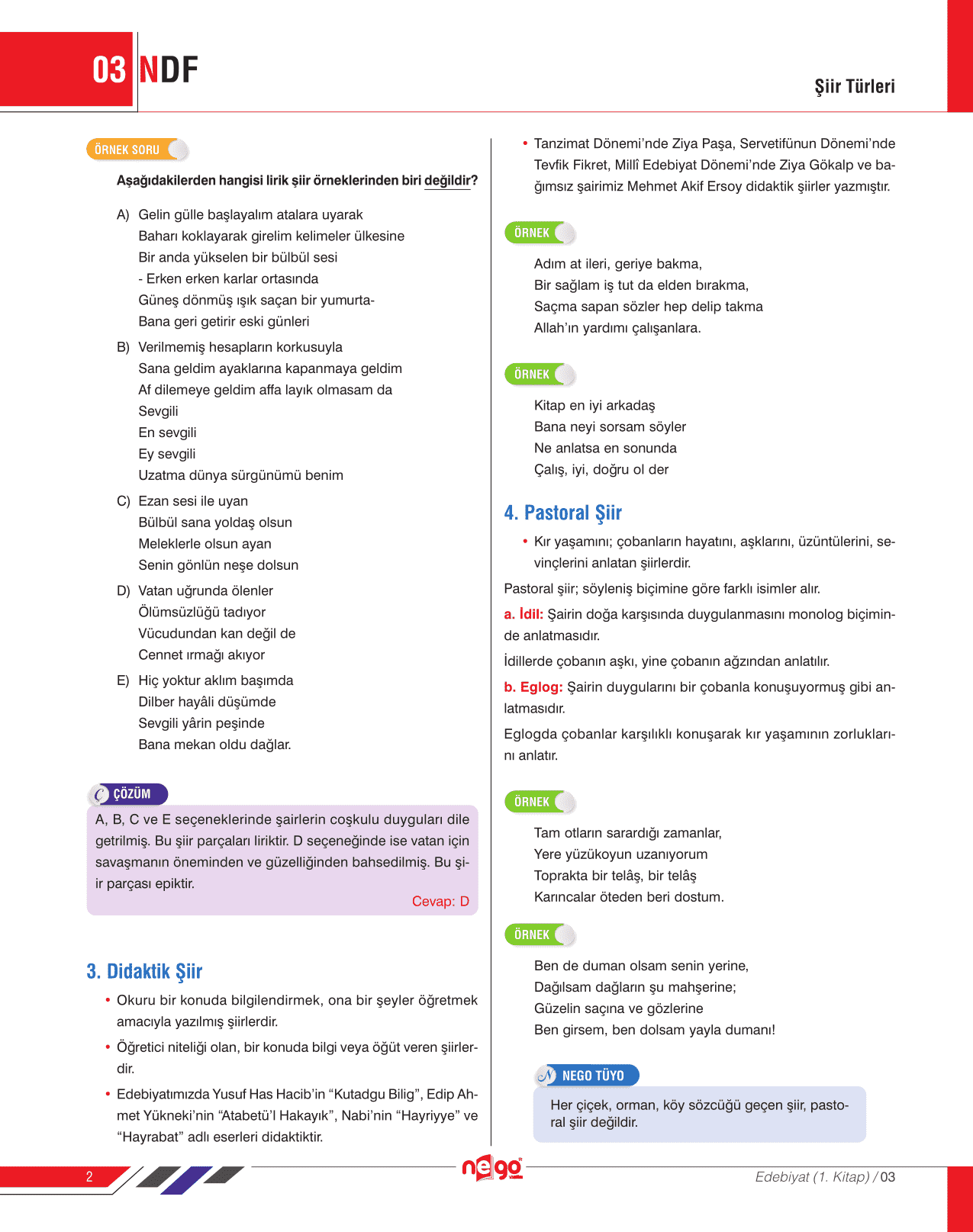 03 NDF

Şiir Türleri

ÖRNEK SORU

Aşağıdakilerden hangisi lirik şiir örneklerinden biri değildir?

A) Gelin gülle başlayalım atalara uyarak
Baharı koklayarak girelim kelimeler ülkesine
Bir anda yükselen bir bülbül sesi
- Erken erken karlar ortasında
Güneş dönmüş ışık saçan bir yumurta-
Bana geri getirir eski günleri

B) Verilmemiş hesapların korkusuyla
Sana geldim ayaklarına kapanmaya geldim
Af dilemeye geldim affa layık olmasam da
Sevgili
En sevgili
Ey sevgili
Uzatma dünya sürgünümü benim

C) Ezan sesi ile uyan
Bülbül sana yoldaş olsun
Meleklerle olsun ayan
Senin gönlün neşe dolsun

D) Vatan uğrunda ölenler
Ölümsüzlüğü tadıyor
Vücudundan kan değil de
Cennet ırmağı akıyor

E) Hiç yoktur aklım başımda
Dilber hayâli düşümde
Sevgili yârin peşinde
Bana mekan oldu dağlar.

ÇÖZÜM

A, B, C ve E seçeneklerinde şairlerin coşkulu duyguları dile getrilmiş. Bu şiir parçaları liriktir. D seçeneğinde ise vatan için savaşmanın öneminden ve güzelliğinden bahsedilmiş. Bu şiir parçası epiktir.
Cevap: D

3. Didaktik Şiir

• Okuru bir konuda bilgilendirmek, ona bir şeyler öğretmek amacıyla yazılmış şiirlerdir.

• Öğretici niteliği olan, bir konuda bilgi veya öğüt veren şiirlerdir.

• Edebiyatımızda Yusuf Has Hacib'in "Kutadgu Bilig", Edip Ahmet Yükneki'nin "Atabetü'l Hakayık", Nabi'nin "Hayriyye" ve "Hayrabat" adlı eserleri didaktiktir.

• Tanzimat Dönemi'nde Ziya Paşa, Servetifünun Dönemi'nde Tevfik Fikret, Millî Edebiyat Dönemi'nde Ziya Gökalp ve bağımsız şairimiz Mehmet Akif Ersoy didaktik şiirler yazmıştır.

ÖRNEK

Adım at ileri, geriye bakma,
Bir sağlam iş tut da elden bırakma,
Saçma sapan sözler hep delip takma
Allah'ın yardımı çalışanlara.

ÖRNEK

Kitap en iyi arkadaş
Bana neyi sorsam söyler
Ne anlatsa en sonunda
Çalış, iyi, doğru ol der

4. Pastoral Şiir

• Kır yaşamını; çobanların hayatını, aşklarını, üzüntülerini, sevinçlerini anlatan şiirlerdir.

Pastoral şiir; söyleniş biçimine göre farklı isimler alır.

a. İdil: Şairin doğa karşısında duygulanmasını monolog biçiminde anlatmasıdır.

İdillerde çobanın aşkı, yine çobanın ağzından anlatılır.

b. Eglog: Şairin duygularını bir çobanla konuşuyormuş gibi anlatmasıdır.

Eglogda çobanlar karşılıklı konuşarak kır yaşamının zorluklarını anlatır.

ÖRNEK

Tam otların sarardığı zamanlar,
Yere yüzükoyun uzanıyorum
Toprakta bir telâş, bir telâş
Karıncalar öteden beri dostum.

ÖRNEK

Ben de duman olsam senin yerine,
Dağılsam dağların şu mahşerine;
Güzelin saçına ve gözlerine
Ben girsem, ben dolsam yayla dumanı!

NEGO TÜYO

Her çiçek, orman, köy sözcüğü geçen şiir, pastoral şiir değildir.

2

nego

Edebiyat (1. Kitap) / 03